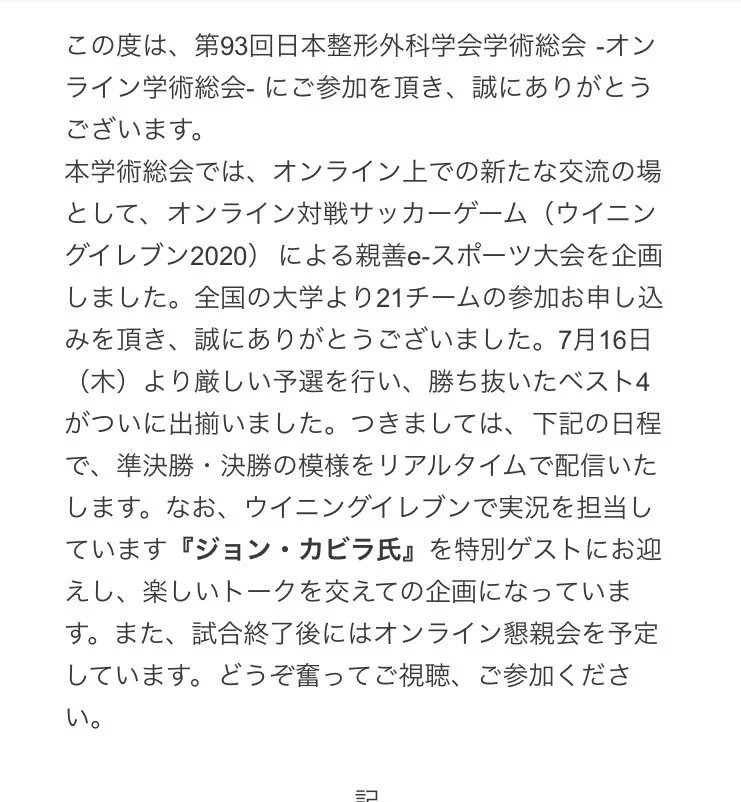 この度は、第93回日本整形外科学会学術総会 -オンライン学術総会- にご参加を頂き、誠にありがとうございます。
本学術総会では、オンライン上での新たな交流の場として、オンライン対戦サッカーゲーム（ウイニングイレブン2020）による親善e-スポーツ大会を企画しました。全国の大学より21チームの参加お申し込みを頂き、誠にありがとうございました。7月16日（木）より厳しい予選を行い、勝ち抜いたベスト4がついに出揃いました。つきましては、下記の日程で、準決勝・決勝の模様をリアルタイムで配信いたします。なお、ウイニングイレブンで実況を担当しています『ジョン・カビラ氏』を特別ゲストにお迎えし、楽しいトークを交えての企画になっています。また、試合終了後にはオンライン懇親会を予定しています。どうぞ奮ってご視聴、ご参加ください。

記